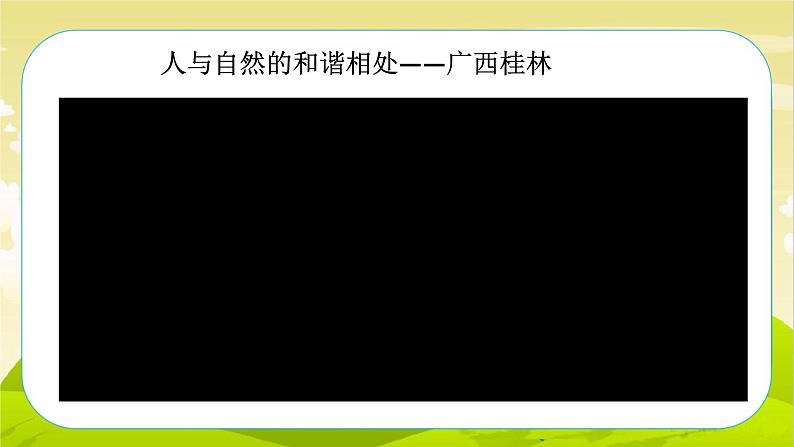 人与自然的和谐相处——广西桂林